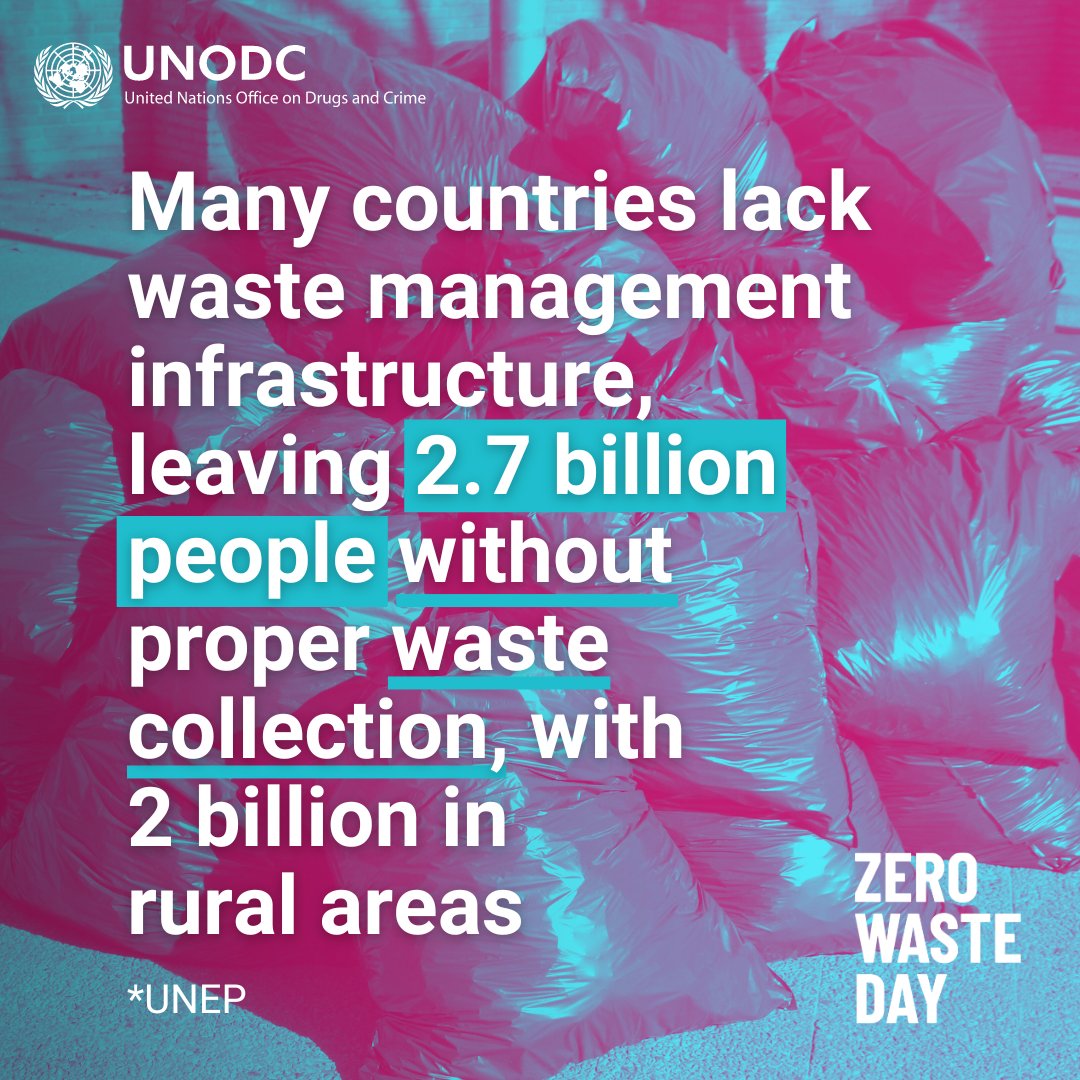 UNODC
United Nations Office on Drugs and Crime

Many countries lack waste management infrastructure, leaving 2.7 billion people without proper waste collection, with 2 billion in rural areas

*UNEP

ZERO WASTE DAY